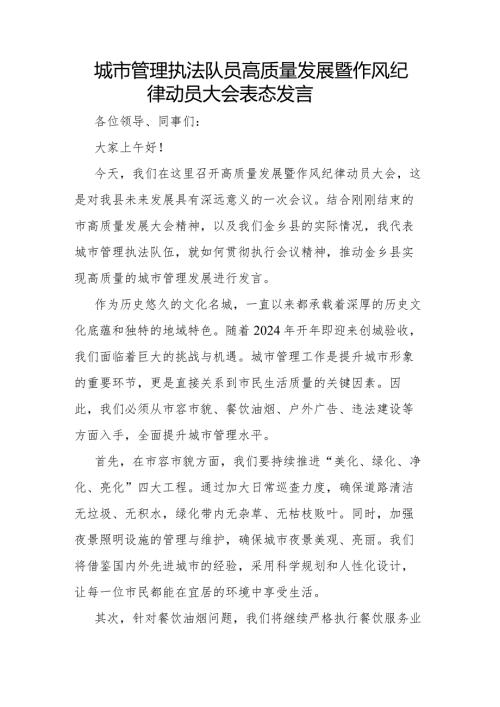 城市管理执法队员高质量发展暨作风纪律动员大会表态发言

各位领导、同事们：

大家上午好！

今天，我们在这里召开高质量发展暨作风纪律动员大会，这是对我县未来发展具有深远意义的一次会议。结合刚刚结束的市高质量发展大会精神，以及我们金乡县的实际情况，我代表城市管理执法队伍，就如何贯彻执行会议精神，推动金乡县实现高质量的城市管理发展进行发言。

作为历史悠久的文化名城，一直以来都承载着深厚的历史文化底蕴和独特的地域特色。随着2024年开年即迎来创城验收，我们面临着巨大的挑战与机遇。城市管理工作是提升城市形象的重要环节，更是直接关系到市民生活质量的关键因素。因此，我们必须从市容市貌、餐饮油烟、户外广告、违法建设等方面入手，全面提升城市管理水平。

首先，在市容市貌方面，我们要持续推进“美化、绿化、净化、亮化”四大工程。通过加大日常巡查力度，确保道路清洁无垃圾、无积水，绿化带内无杂草、无枯枝败叶。同时，加强夜景照明设施的管理与维护，确保城市夜景美观、亮丽。我们将借鉴国内外先进城市的经验，采用科学规划和人性化设计，让每一位市民都能在宜居的环境中享受生活。

其次，针对餐饮油烟问题，我们将继续严格执行餐饮服务业